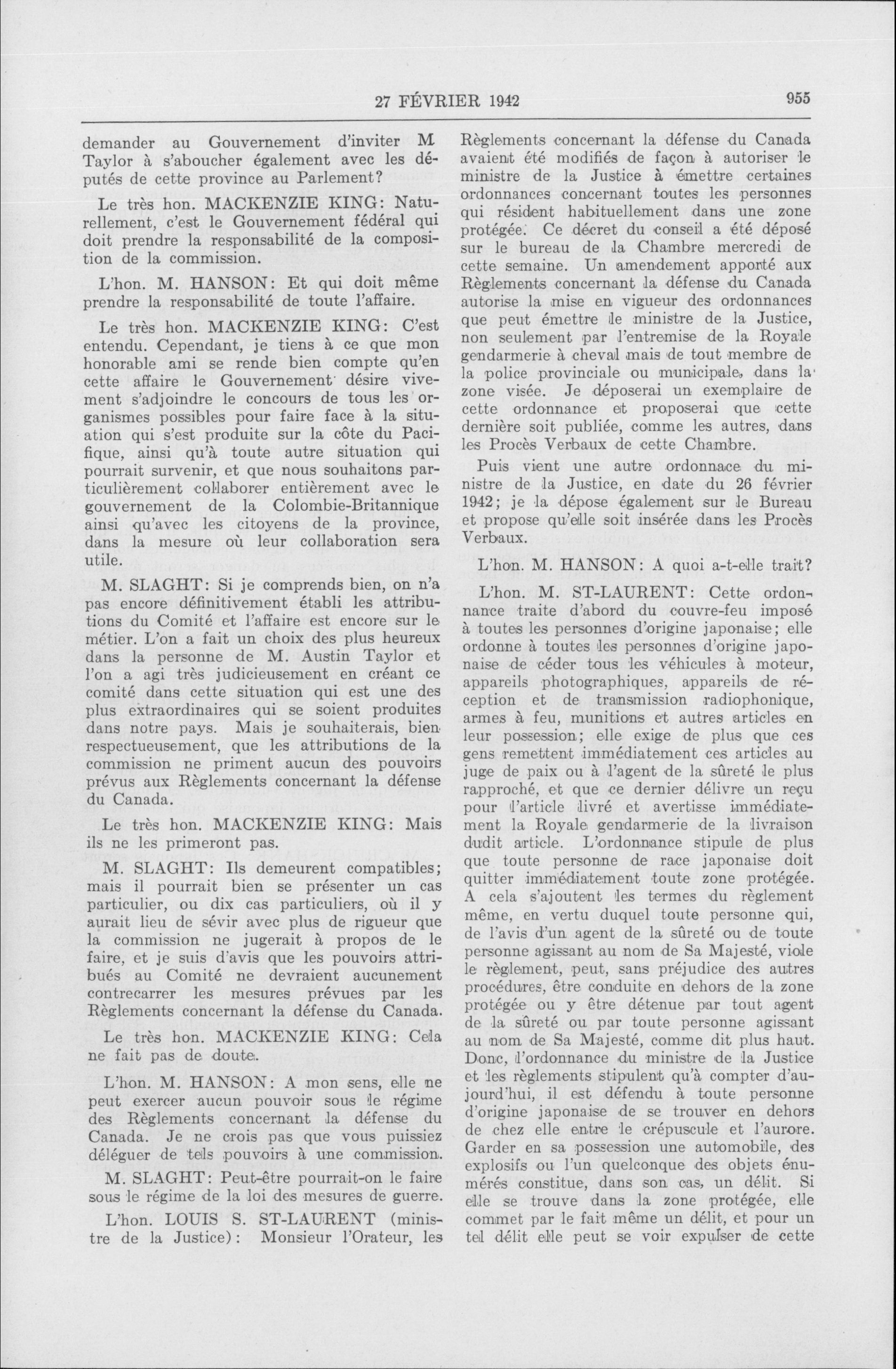 27 FÉVRIER 1942

955

demander au Gouvernement d'inviter M Taylor à s'aboucher également avec les députés de cette province au Parlement?

Le très hon. MACKENZIE KING: Naturellement, c'est le Gouvernement fédéral qui doit prendre la responsabilité de la composition de la commission.

L'hon. M. HANSON: Et qui doit même prendre la responsabilité de toute l'affaire.

Le très hon. MACKENZIE KING: C'est entendu. Cependant, je tiens à ce que mon honorable ami se rende bien compte qu'en cette affaire le Gouvernement désire vivement s'adjoindre le concours de tous les organismes possibles pour faire face à la situation qui s'est produite sur la côte du Pacifique, ainsi qu'à toute autre situation qui pourrait survenir, et que nous souhaitons particulièrement collaborer entièrement avec le gouvernement de la Colombie-Britannique ainsi qu'avec les citoyens de la province, dans la mesure où leur collaboration sera utile.

M. SLAGHT: Si je comprends bien, on n'a pas encore définitivement établi les attributions du Comité et l'affaire est encore sur le métier. L'on a fait un choix des plus heureux dans la personne de M. Austin Taylor et l'on a agi très judicieusement en créant ce comité dans cette situation qui est une des plus extraordinaires qui se soient produites dans notre pays. Mais je souhaiterais, bien respectueusement, que les attributions de la commission ne priment aucun des pouvoirs prévus aux Règlements concernant la défense du Canada.

Le très hon. MACKENZIE KING: Mais ils ne les primeront pas.

M. SLAGHT: Ils demeurent compatibles; mais il pourrait bien se présenter un cas particulier, ou dix cas particuliers, où il y aurait lieu de sévir avec plus de rigueur que la commission ne jugerait à propos de le faire, et je suis d'avis que les pouvoirs attribués au Comité ne devraient aucunement contrecarrer les mesures prévues par les Règlements concernant la défense du Canada.

Le très hon. MACKENZIE KING: Cela ne fait pas de doute.

L'hon. M. HANSON: A mon sens, elle ne peut exercer aucun pouvoir sous le régime des Règlements concernant la défense du Canada. Je ne crois pas que vous puissiez déléguer de tels pouvoirs à une commission.

M. SLAGHT: Peut-être pourrait-on le faire sous le régime de la loi des mesures de guerre.

L'hon. LOUIS S. ST-LAURENT (ministre de la Justice): Monsieur l'Orateur, les Règlements concernant la défense du Canada avaient été modifiés de façon à autoriser le ministre de la Justice à émettre certaines ordonnances concernant toutes les personnes qui résident habituellement dans une zone protégée. Ce décret du conseil a été déposé sur le bureau de la Chambre mercredi de cette semaine. Un amendement apporté aux Règlements concernant la défense du Canada autorise la mise en vigueur des ordonnances que peut émettre le ministre de la Justice, non seulement par l'entremise de la Royale gendarmerie à cheval mais de tout membre de la police provinciale ou municipale, dans la zone visée. Je déposerai un exemplaire de cette ordonnance et proposerai que cette dernière soit publiée, comme les autres, dans les Procès Verbaux de cette Chambre.

Puis vient une autre ordonnace du ministre de la Justice, en date du 26 février 1942; je la dépose également sur le Bureau et propose qu'elle soit insérée dans les Procès Verbaux.

L'hon. M. HANSON: A quoi a-t-elle trait?

L'hon. M. ST-LAURENT: Cette ordonnance traite d'abord du couvre-feu imposé à toutes les personnes d'origine japonaise; elle ordonne à toutes les personnes d'origine japonaise de céder tous les véhicules à moteur, appareils photographiques, appareils de réception et de transmission radiophonique, armes à feu, munitions et autres articles en leur possession; elle exige de plus que ces gens remettent immédiatement ces articles au juge de paix ou à l'agent de la sûreté le plus rapproché, et que ce dernier délivre un reçu pour l'article livré et avertisse immédiatement la Royale gendarmerie de la livraison dudit article. L'ordonnance stipule de plus que toute personne de race japonaise doit quitter immédiatement toute zone protégée. A cela s'ajoutent les termes du règlement même, en vertu duquel toute personne qui, de l'avis d'un agent de la sûreté ou de toute personne agissant au nom de Sa Majesté, viole le règlement, peut, sans préjudice des autres procédures, être conduite en dehors de la zone protégée ou y être détenue par tout agent de la sûreté ou par toute personne agissant au nom de Sa Majesté, comme dit plus haut. Donc, l'ordonnance du ministre de la Justice et les règlements stipulent qu'à compter d'aujourd'hui, il est défendu à toute personne d'origine japonaise de se trouver en dehors de chez elle entre le crépuscule et l'aurore. Garder en sa possession une automobile, des explosifs ou l'un quelconque des objets énumérés constitue, dans son cas, un délit. Si elle se trouve dans la zone protégée, elle commet par le fait même un délit, et pour un tel délit elle peut se voir expulser de cette